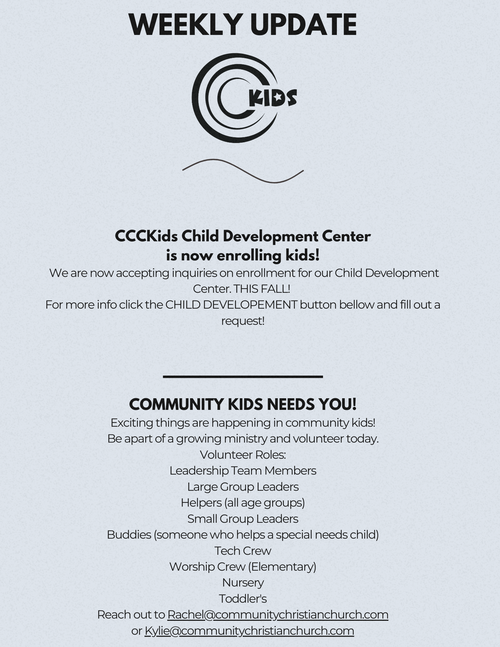 WEEKLY UPDATE

KIDS

CCCKids Child Development Center
is now enrolling kids!
We are now accepting inquiries on enrollment for our Child Development Center. THIS FALL!
For more info click the CHILD DEVELOPEMENT button bellow and fill out a request!

COMMUNITY KIDS NEEDS YOU!
Exciting things are happening in community kids!
Be apart of a growing ministry and volunteer today.
Volunteer Roles:
Leadership Team Members
Large Group Leaders
Helpers (all age groups)
Small Group Leaders
Buddies (someone who helps a special needs child)
Tech Crew
Worship Crew (Elementary)
Nursery
Toddler's
Reach out to Rachel@communitychristianchurch.com
or Kylie@communitychristianchurch.com